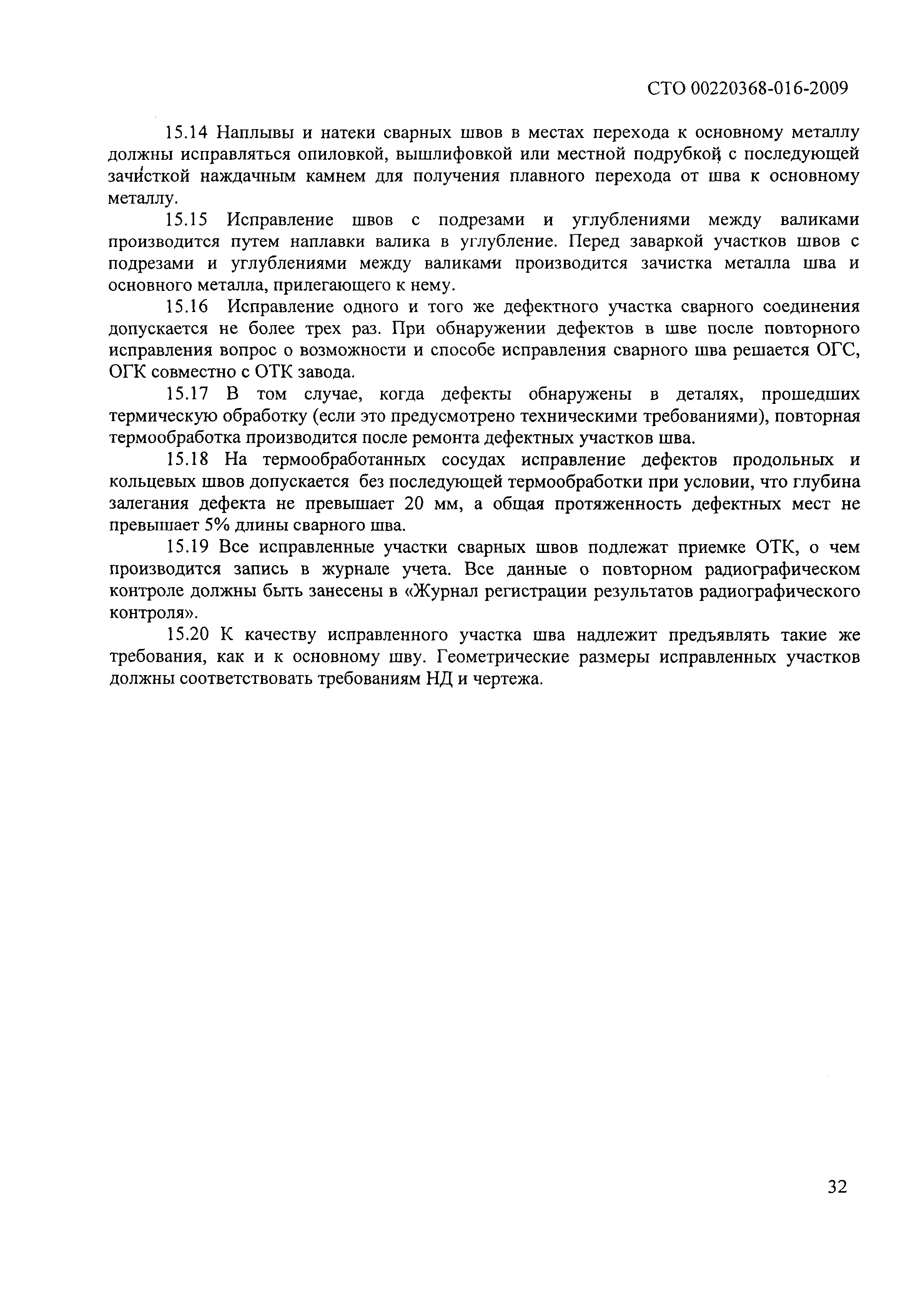 СТО 00220368-016-2009

15.14 Наплывы и натеки сварных швов в местах перехода к основному металлу должны исправляться опиловкой, вышлифовкой или местной подрубкой с последующей зачисткой наждачным камнем для получения плавного перехода от шва к основному металлу.

15.15 Исправление швов с подрезами и углублениями между валиками производится путем наплавки валика в углубление. Перед заваркой участков швов с подрезами и углублениями между валиками производится зачистка металла шва и основного металла, прилегающего к нему.

15.16 Исправление одного и того же дефектного участка сварного соединения допускается не более трех раз. При обнаружении дефектов в шве после повторного исправления вопрос о возможности и способе исправления сварного шва решается ОГС, ОГК совместно с ОТК завода.

15.17 В том случае, когда дефекты обнаружены в деталях, прошедших термическую обработку (если это предусмотрено техническими требованиями), повторная термообработка производится после ремонта дефектных участков шва.

15.18 На термообработанных сосудах исправление дефектов продольных и кольцевых швов допускается без последующей термообработки при условии, что глубина залегания дефекта не превышает 20 мм, а общая протяженность дефектных мест не превышает 5% длины сварного шва.

15.19 Все исправленные участки сварных швов подлежат приемке ОТК, о чем производится запись в журнале учета. Все данные о повторном радиографическом контроле должны быть занесены в «Журнал регистрации результатов радиографического контроля».

15.20 К качеству исправленного участка шва надлежит предъявлять такие же требования, как и к основному шву. Геометрические размеры исправленных участков должны соответствовать требованиям НД и чертежа.

32